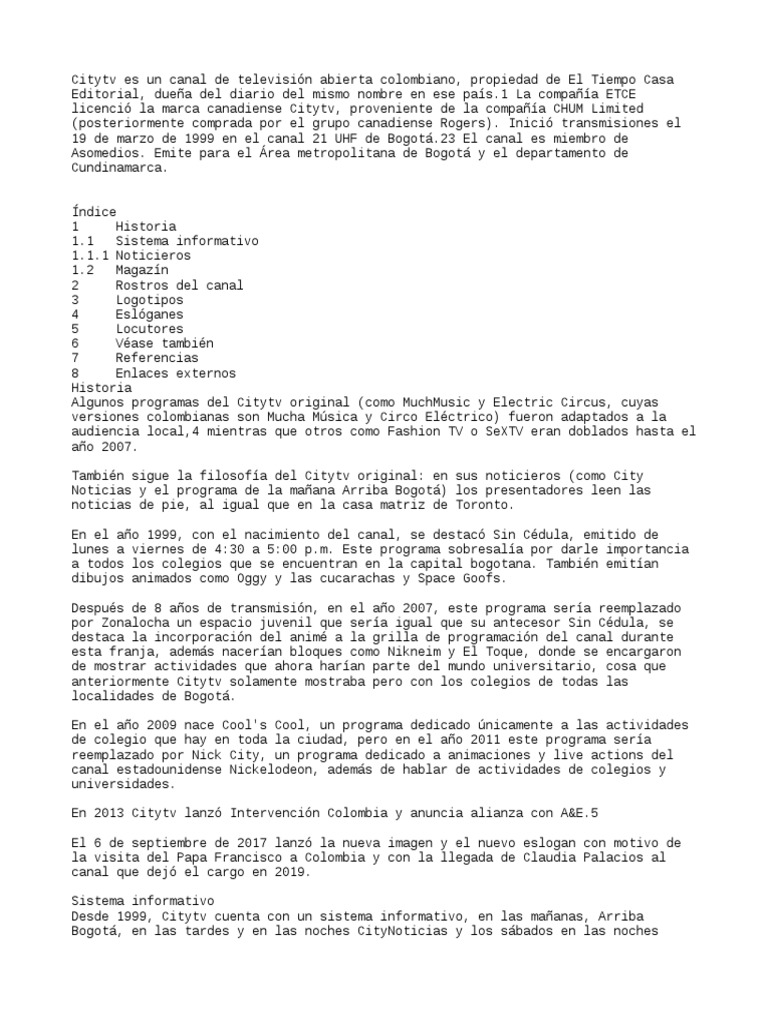 Citytv es un canal de televisión abierta colombiano, propiedad de El Tiempo Casa Editorial, dueña del diario del mismo nombre en ese país.1 La compañía ETCE licenció la marca canadiense Citytv, proveniente de la compañía CHUM Limited (posteriormente comprada por el grupo canadiense Rogers). Inició transmisiones el 19 de marzo de 1999 en el canal 21 UHF de Bogotá.23 El canal es miembro de Asomedios. Emite para el Área metropolitana de Bogotá y el departamento de Cundinamarca.

Índice
1 Historia
1.1 Sistema informativo
1.1.1 Noticieros
1.2 Magazín
2 Rostros del canal
3 Logotipos
4 Eslóganes
5 Locutores
6 Véase también
7 Referencias
8 Enlaces externos
Historia
Algunos programas del Citytv original (como MuchMusic y Electric Circus, cuyas versiones colombianas son Mucha Música y Circo Eléctrico) fueron adaptados a la audiencia local,4 mientras que otros como Fashion TV o SeXTV eran doblados hasta el año 2007.

También sigue la filosofía del Citytv original: en sus noticieros (como City Noticias y el programa de la mañana Arriba Bogotá) los presentadores leen las noticias de pie, al igual que en la casa matriz de Toronto.

En el año 1999, con el nacimiento del canal, se destacó Sin Cédula, emitido de lunes a viernes de 4:30 a 5:00 p.m. Este programa sobresalía por darle importancia a todos los colegios que se encuentran en la capital bogotana. También emitían dibujos animados como Oggy y las cucarachas y Space Goofs.

Después de 8 años de transmisión, en el año 2007, este programa sería reemplazado por Zonalocha un espacio juvenil que sería igual que su antecesor Sin Cédula, se destaca la incorporación del animé a la grilla de programación del canal durante esta franja, además nacerían bloques como Nikneim y El Toque, donde se encargaron de mostrar actividades que ahora harían parte del mundo universitario, cosa que anteriormente Citytv solamente mostraba pero con los colegios de todas las localidades de Bogotá.

En el año 2009 nace Cool's Cool, un programa dedicado únicamente a las actividades de colegio que hay en toda la ciudad, pero en el año 2011 este programa sería reemplazado por Nick City, un programa dedicado a animaciones y live actions del canal estadounidense Nickelodeon, además de hablar de actividades de colegios y universidades.

En 2013 Citytv lanzó Intervención Colombia y anuncia alianza con A&E.5

El 6 de septiembre de 2017 lanzó la nueva imagen y el nuevo eslogan con motivo de la visita del Papa Francisco a Colombia y con la llegada de Claudia Palacios al canal que dejó el cargo en 2019.

Sistema informativo
Desde 1999, Citytv cuenta con un sistema informativo, en las mañanas, Arriba Bogotá, en las tardes y en las noches CityNoticias y los sábados en las noches